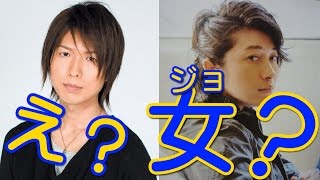 え？

ジョ
女？